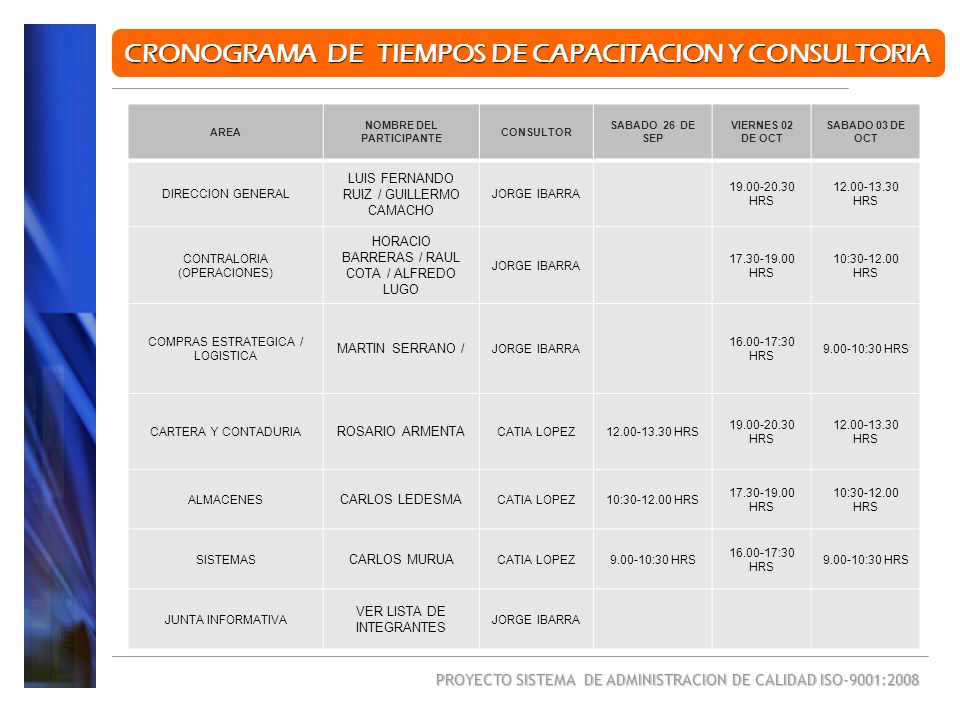 CRONOGRAMA DE TIEMPOS DE CAPACITACION Y CONSULTORIA

| AREA | NOMBRE DEL PARTICIPANTE | CONSULTOR | SABADO 26 DE SEP | VIERNES 02 DE OCT | SABADO 03 DE OCT |
|---|---|---|---|---|---|
| DIRECCION GENERAL | LUIS FERNANDO RUIZ / GUILLERMO CAMACHO | JORGE IBARRA | | 19.00-20.30 HRS | 12.00-13.30 HRS |
| CONTRALORIA (OPERACIONES) | HORACIO BARRERAS / RAUL COTA / ALFREDO LUGO | JORGE IBARRA | | 17.30-19.00 HRS | 10:30-12.00 HRS |
| COMPRAS ESTRATEGICA / LOGISTICA | MARTIN SERRANO / | JORGE IBARRA | | 16.00-17:30 HRS | 9.00-10:30 HRS |
| CARTERA Y CONTADURIA | ROSARIO ARMENTA | CATIA LOPEZ | 12.00-13.30 HRS | 19.00-20.30 HRS | 12.00-13.30 HRS |
| ALMACENES | CARLOS LEDESMA | CATIA LOPEZ | 10:30-12.00 HRS | 17.30-19.00 HRS | 10:30-12.00 HRS |
| SISTEMAS | CARLOS MURUA | CATIA LOPEZ | 9.00-10:30 HRS | 16.00-17:30 HRS | 9.00-10:30 HRS |
| JUNTA INFORMATIVA | VER LISTA DE INTEGRANTES | JORGE IBARRA | | | |

PROYECTO SISTEMA DE ADMINISTRACION DE CALIDAD ISO-9001:2008